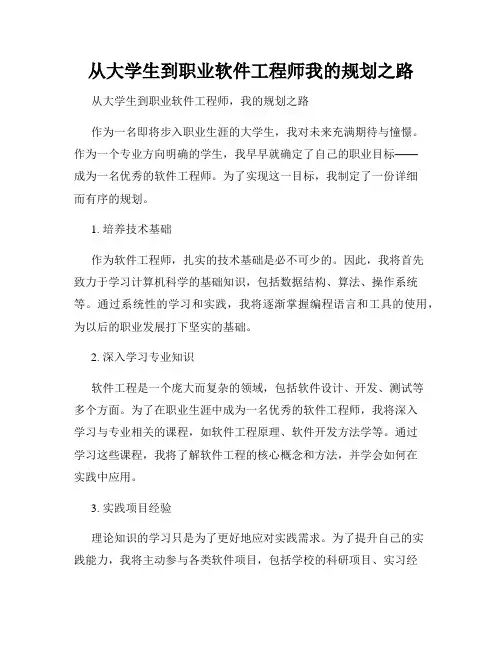 从大学生到职业软件工程师我的规划之路

从大学生到职业软件工程师，我的规划之路

作为一名即将步入职业生涯的大学生，我对未来充满期待与憧憬。作为一个专业方向明确的学生，我早早就确定了自己的职业目标——成为一名优秀的软件工程师。为了实现这一目标，我制定了一份详细而有序的规划。

1. 培养技术基础

作为软件工程师，扎实的技术基础是必不可少的。因此，我将首先致力于学习计算机科学的基础知识，包括数据结构、算法、操作系统等。通过系统性的学习和实践，我将逐渐掌握编程语言和工具的使用，为以后的职业发展打下坚实的基础。

2. 深入学习专业知识

软件工程是一个庞大而复杂的领域，包括软件设计、开发、测试等多个方面。为了在职业生涯中成为一名优秀的软件工程师，我将深入学习与专业相关的课程，如软件工程原理、软件开发方法学等。通过学习这些课程，我将了解软件工程的核心概念和方法，并学会如何在实践中应用。

3. 实践项目经验

理论知识的学习只是为了更好地应对实践需求。为了提升自己的实践能力，我将主动参与各类软件项目，包括学校的科研项目、实习经